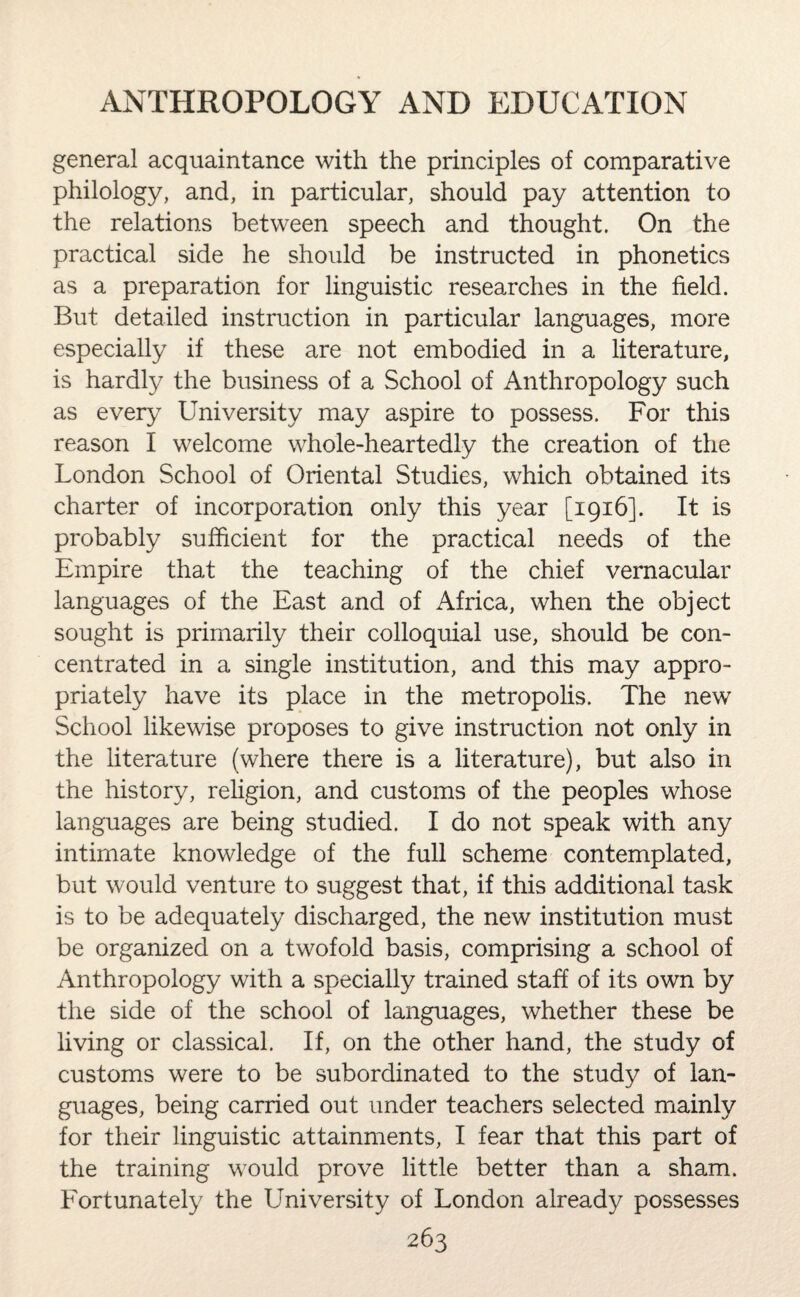 ANTHROPOLOGY AND EDUCATION

general acquaintance with the principles of comparative philology, and, in particular, should pay attention to the relations between speech and thought. On the practical side he should be instructed in phonetics as a preparation for linguistic researches in the field. But detailed instruction in particular languages, more especially if these are not embodied in a literature, is hardly the business of a School of Anthropology such as every University may aspire to possess. For this reason I welcome whole-heartedly the creation of the London School of Oriental Studies, which obtained its charter of incorporation only this year [1916]. It is probably sufficient for the practical needs of the Empire that the teaching of the chief vernacular languages of the East and of Africa, when the object sought is primarily their colloquial use, should be concentrated in a single institution, and this may appropriately have its place in the metropolis. The new School likewise proposes to give instruction not only in the literature (where there is a literature), but also in the history, religion, and customs of the peoples whose languages are being studied. I do not speak with any intimate knowledge of the full scheme contemplated, but would venture to suggest that, if this additional task is to be adequately discharged, the new institution must be organized on a twofold basis, comprising a school of Anthropology with a specially trained staff of its own by the side of the school of languages, whether these be living or classical. If, on the other hand, the study of customs were to be subordinated to the study of languages, being carried out under teachers selected mainly for their linguistic attainments, I fear that this part of the training would prove little better than a sham. Fortunately the University of London already possesses

263